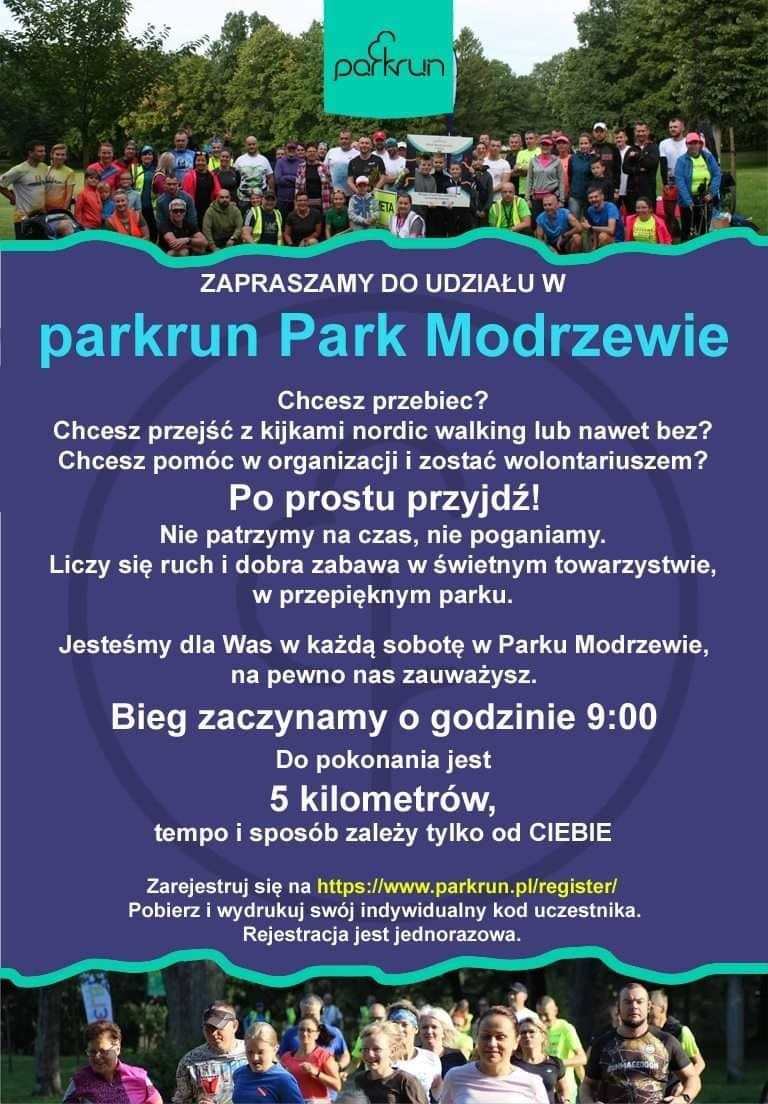 parkrun

ZAPRASZAMY DO UDZIAŁU W

parkrun Park Modrzewie

Chcesz przebiec?
Chcesz przejść z kijkami nordic walking lub nawet bez?
Chcesz pomóc w organizacji i zostać wolontariuszem?

Po prostu przyjdź!

Nie patrzymy na czas, nie poganiamy.
Liczy się ruch i dobra zabawa w świetnym towarzystwie, w przepięknym parku.

Jesteśmy dla Was w każdą sobotę w Parku Modrzewie, na pewno nas zauważysz.

Bieg zaczynamy o godzinie 9:00

Do pokonania jest

5 kilometrów,

tempo i sposób zależy tylko od CIEBIE

Zarejestruj się na https://www.parkrun.pl/register/
Pobierz i wydrukuj swój indywidualny kod uczestnika.
Rejestracja jest jednorazowa.